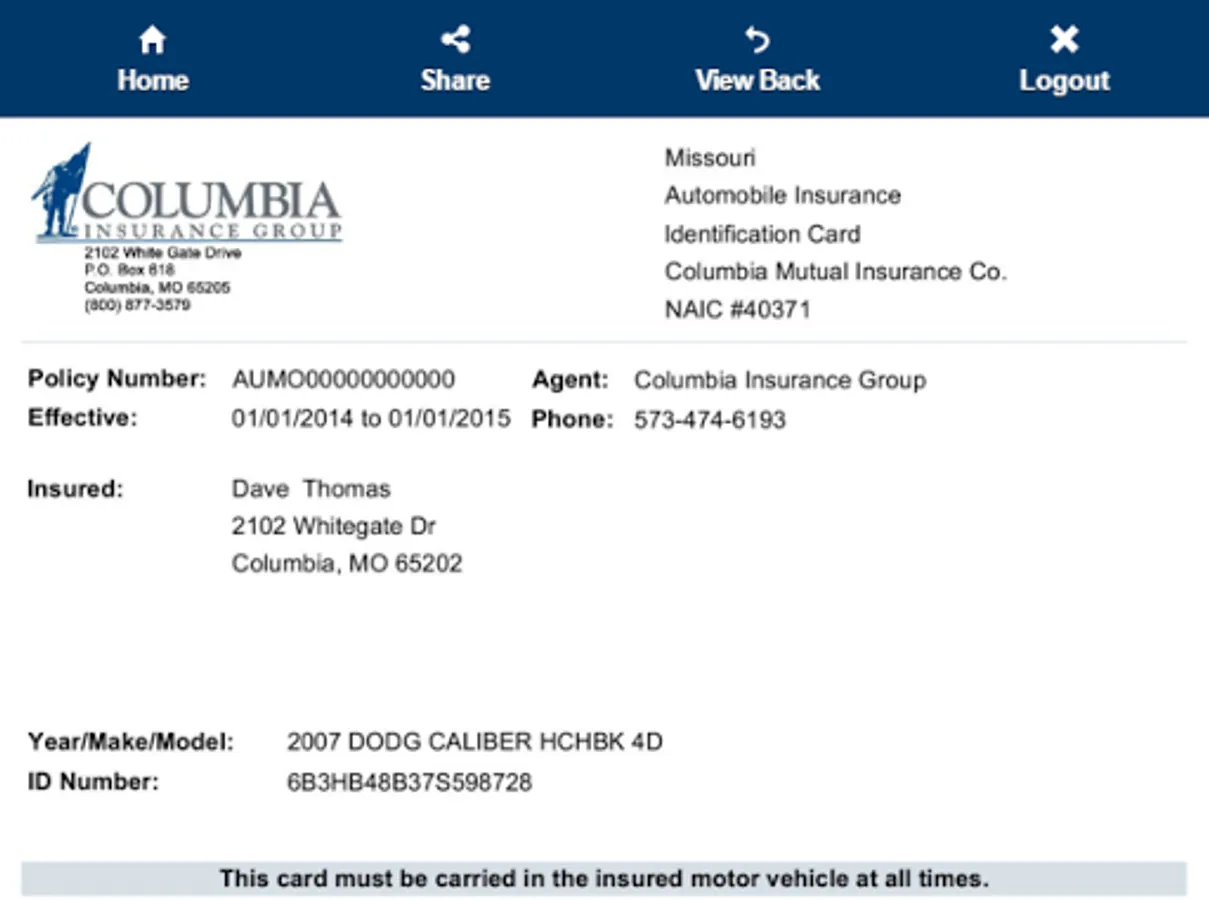 Home Share View Back Logout

COLUMBIA
INSURANCE GROUP
2102 White Gate Drive
P.O. Box 618
Columbia, MO 65205
(800) 877-3579

Missouri
Automobile Insurance
Identification Card
Columbia Mutual Insurance Co.
NAIC #40371

Policy Number: AUMO00000000000
Effective: 01/01/2014 to 01/01/2015
Agent: Columbia Insurance Group
Phone: 573-474-6193

Insured: Dave Thomas
2102 Whitegate Dr
Columbia, MO 65202

Year/Make/Model: 2007 DODG CALIBER HCHBK 4D
ID Number: 6B3HB48B37S598728

This card must be carried in the insured motor vehicle at all times.